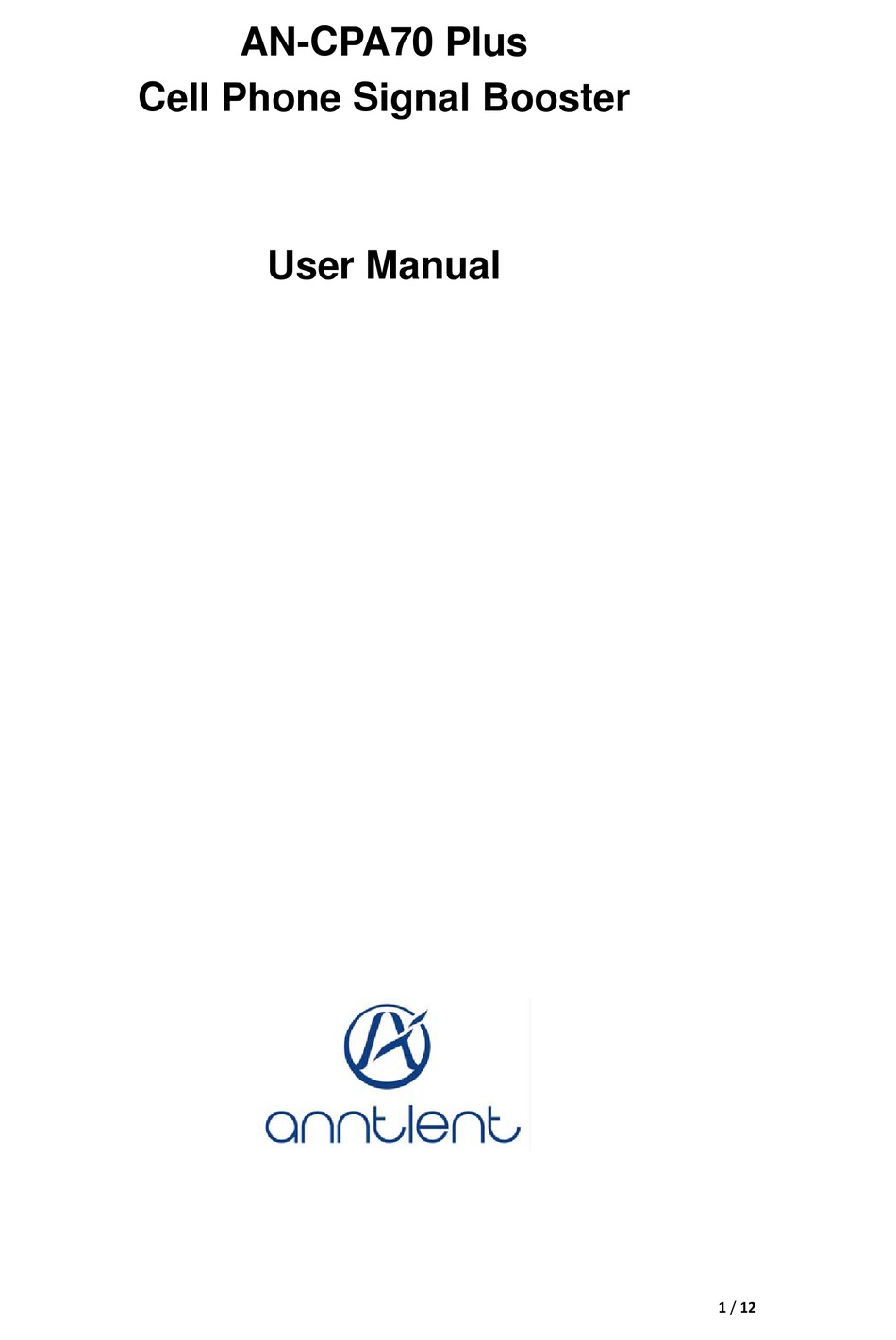 AN-CPA70 Plus
Cell Phone Signal Booster

User Manual

anntlent

1 / 12